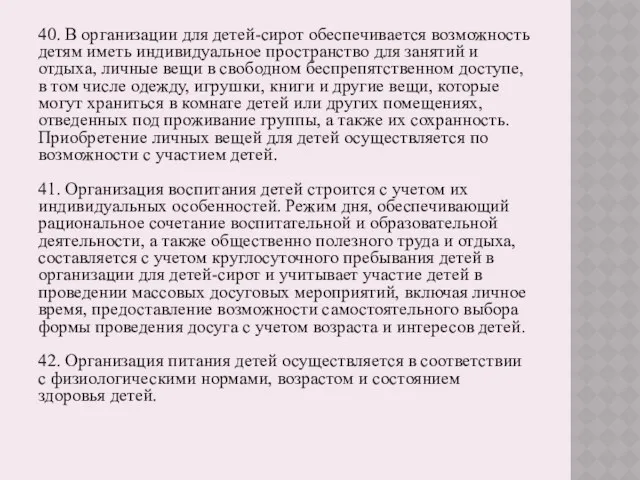 40. В организации для детей-сирот обеспечивается возможность детям иметь индивидуальное пространство для занятий и отдыха, личные вещи в свободном беспрепятственном доступе, в том числе одежду, игрушки, книги и другие вещи, которые могут храниться в комнате детей или других помещениях, отведенных под проживание группы, а также их сохранность. Приобретение личных вещей для детей осуществляется по возможности с участием детей.

41. Организация воспитания детей строится с учетом их индивидуальных особенностей. Режим дня, обеспечивающий рациональное сочетание воспитательной и образовательной деятельности, а также общественно полезного труда и отдыха, составляется с учетом круглосуточного пребывания детей в организации для детей-сирот и учитывает участие детей в проведении массовых досуговых мероприятий, включая личное время, предоставление возможности самостоятельного выбора формы проведения досуга с учетом возраста и интересов детей.

42. Организация питания детей осуществляется в соответствии с физиологическими нормами, возрастом и состоянием здоровья детей.